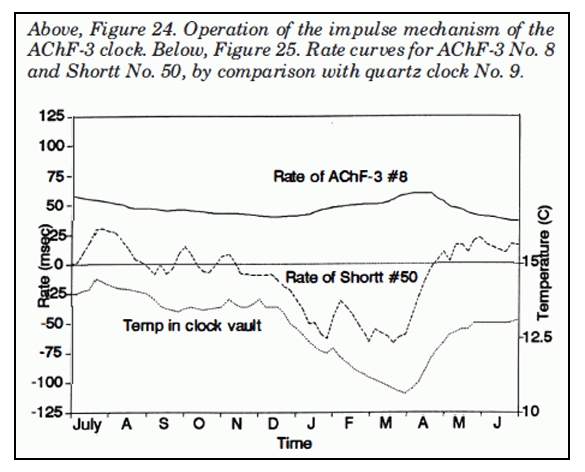 Above, Figure 24. Operation of the impulse mechanism of the AChF-3 clock. Below, Figure 25. Rate curves for AChF-3 No. 8 and Shortt No. 50, by comparison with quartz clock No. 9.

125
100
75
50
25
0
-25
-50
-75
-100
-125

Rate (msec)

Rate of AChF-3 #8

Rate of Shortt #50

Temp in clock vault

15
12.5
10

Temperature (C)

July A S O N D J F M A M J

Time